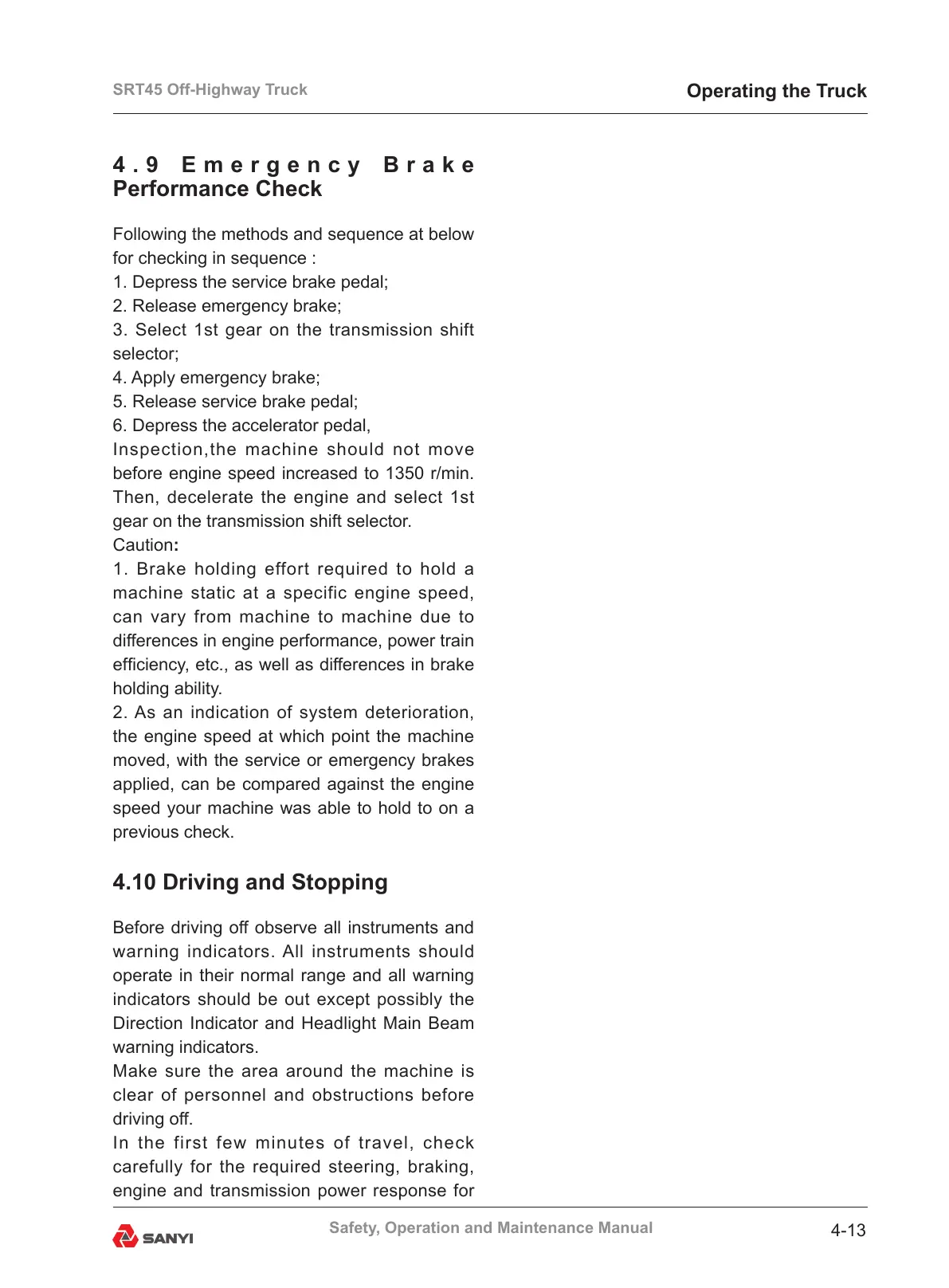 SRT45 Off-Highway Truck

Operating the Truck

4.9 Emergency Brake Performance Check

Following the methods and sequence at below for checking in sequence :
1. Depress the service brake pedal;
2. Release emergency brake;
3. Select 1st gear on the transmission shift selector;
4. Apply emergency brake;
5. Release service brake pedal;
6. Depress the accelerator pedal,
Inspection,the machine should not move before engine speed increased to 1350 r/min. Then, decelerate the engine and select 1st gear on the transmission shift selector.
Caution:
1. Brake holding effort required to hold a machine static at a specific engine speed, can vary from machine to machine due to differences in engine performance, power train efficiency, etc., as well as differences in brake holding ability.
2. As an indication of system deterioration, the engine speed at which point the machine moved, with the service or emergency brakes applied, can be compared against the engine speed your machine was able to hold to on a previous check.

4.10 Driving and Stopping

Before driving off observe all instruments and warning indicators. All instruments should operate in their normal range and all warning indicators should be out except possibly the Direction Indicator and Headlight Main Beam warning indicators.
Make sure the area around the machine is clear of personnel and obstructions before driving off.
In the first few minutes of travel, check carefully for the required steering, braking, engine and transmission power response for

SANYI

Safety, Operation and Maintenance Manual

4-13